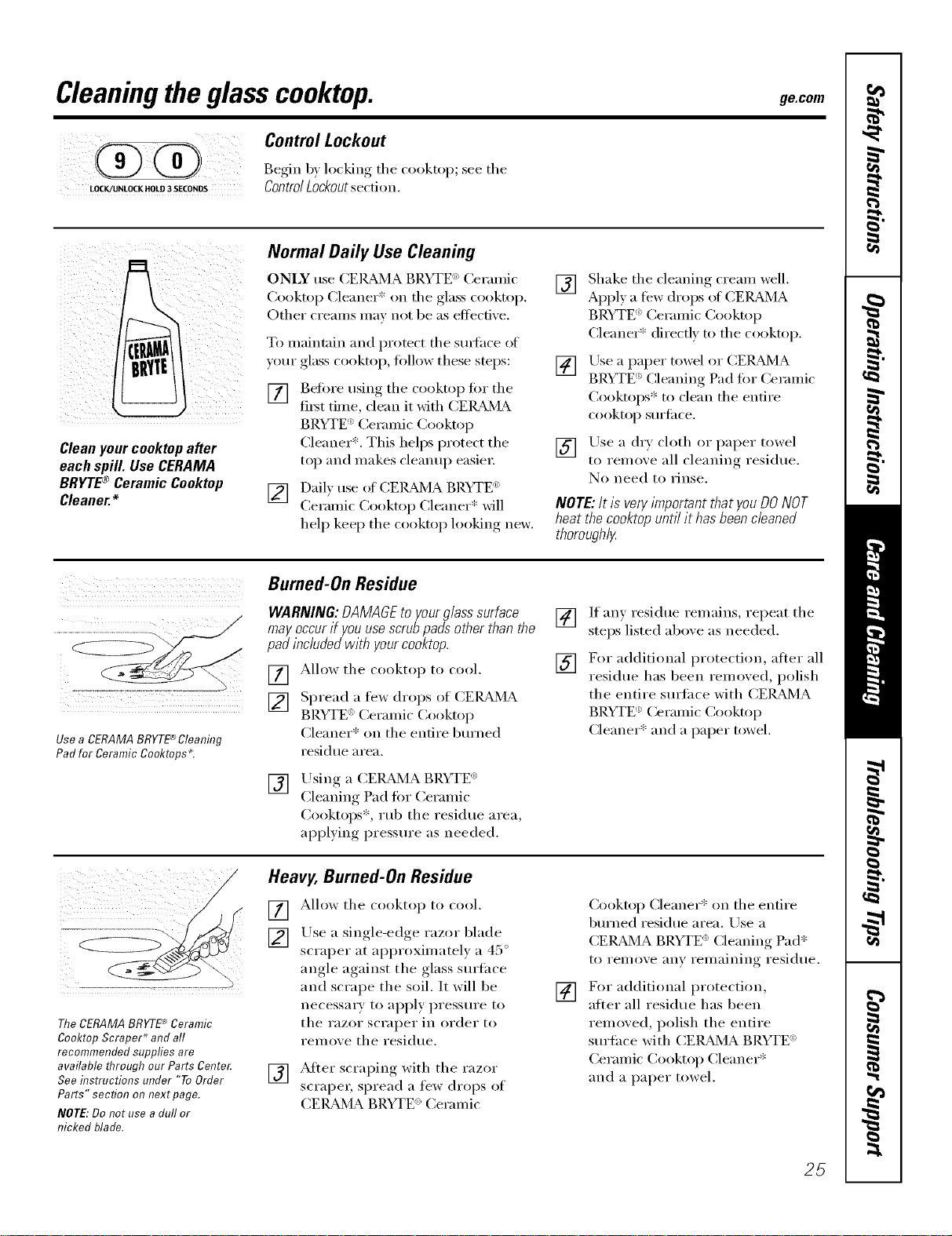 Cleaning the glass cooktop.

ge.com

9 0
LOCK/UNLOCK HOLD 3 SECONDS

Control Lockout

Begin by locking the cooktop; see the Control Lockout section.

CERAMA BRYTE

Clean your cooktop after each spill. Use CERAMA BRYTE® Ceramic Cooktop Cleaner.*

Normal Daily Use Cleaning

ONLY use CERAMA BRYTE® Ceramic Cooktop Cleaner* on the glass cooktop. Other creams may not be as effective.

To maintain and protect the surface of your glass cooktop, follow these steps:

1 Before using the cooktop for the first time, clean it with CERAMA BRYTE® Ceramic Cooktop Cleaner*. This helps protect the top and makes cleanup easier.

2 Daily use of CERAMA BRYTE® Ceramic Cooktop Cleaner* will help keep the cooktop looking new.

3 Shake the cleaning cream well. Apply a few drops of CERAMA BRYTE® Ceramic Cooktop Cleaner* directly to the cooktop.

4 Use a paper towel or CERAMA BRYTE® Cleaning Pad for Ceramic Cooktops* to clean the entire cooktop surface.

5 Use a dry cloth or paper towel to remove all cleaning residue. No need to rinse.

NOTE: It is very important that you DO NOT heat the cooktop until it has been cleaned thoroughly.

Use a CERAMA BRYTE® Cleaning Pad for Ceramic Cooktops*.

Burned-On Residue

WARNING: DAMAGE to your glass surface may occur if you use scrub pads other than the pad included with your cooktop.

1 Allow the cooktop to cool.

2 Spread a few drops of CERAMA BRYTE® Ceramic Cooktop Cleaner* on the entire burned residue area.

3 Using a CERAMA BRYTE® Cleaning Pad for Ceramic Cooktops*, rub the residue area, applying pressure as needed.

4 If any residue remains, repeat the steps listed above as needed.

5 For additional protection, after all residue has been removed, polish the entire surface with CERAMA BRYTE® Ceramic Cooktop Cleaner* and a paper towel.

The CERAMA BRYTE® Ceramic Cooktop Scraper* and all recommended supplies are available through our Parts Center. See instructions under "To Order Parts" section on next page.

NOTE: Do not use a dull or nicked blade.

Heavy, Burned-On Residue

1 Allow the cooktop to cool.

2 Use a single-edge razor blade scraper at approximately a 45° angle against the glass surface and scrape the soil. It will be necessary to apply pressure to the razor scraper in order to remove the residue.

3 After scraping with the razor scraper, spread a few drops of CERAMA BRYTE® Ceramic Cooktop Cleaner* on the entire burned residue area. Use a CERAMA BRYTE® Cleaning Pad* to remove any remaining residue.

4 For additional protection, after all residue has been removed, polish the entire surface with CERAMA BRYTE® Ceramic Cooktop Cleaner* and a paper towel.

Safety Instructions
Operating Instructions
Care and Cleaning
Troubleshooting Tips
Consumer Support

25